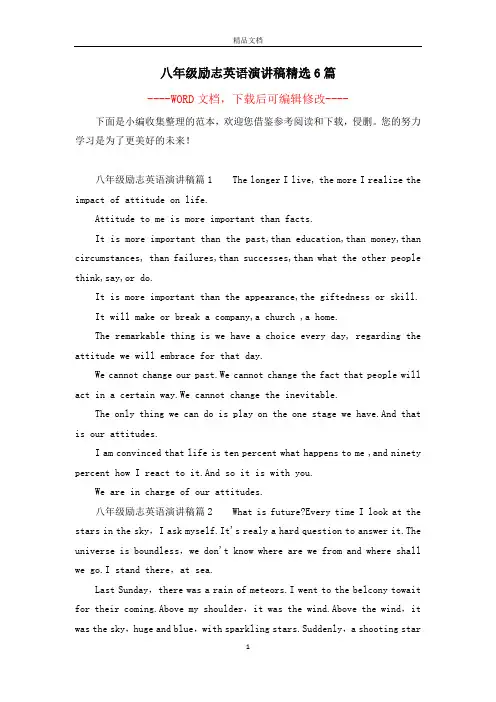 精品文档

八年级励志英语演讲稿精选6篇

----WORD文档，下载后可编辑修改----

下面是小编收集整理的范本，欢迎您借鉴参考阅读和下载，侵删。您的努力学习是为了更美好的未来！

八年级励志英语演讲稿篇1　The longer I live, the more I realize the impact of attitude on life.

Attitude to me is more important than facts.

It is more important than the past,than education,than money,than circumstances, than failures,than successes,than what the other people think,say,or do.

It is more important than the appearance,the giftedness or skill.

It will make or break a company,a church ,a home.

The remarkable thing is we have a choice every day, regarding the attitude we will embrace for that day.

We cannot change our past.We cannot change the fact that people will act in a certain way.We cannot change the inevitable.

The only thing we can do is play on the one stage we have.And that is our attitudes.

I am convinced that life is ten percent what happens to me ,and ninety percent how I react to it.And so it is with you.

We are in charge of our attitudes.

八年级励志英语演讲稿篇2　What is future?Every time I look at the stars in the sky, I ask myself.It's realy a hard question to answer it.The universe is boundless, we don't know where are we from and where shall we go.I stand there, at sea.

Last Sunday, there was a rain of meteors.I went to the belcony towait for their coming.Above my shoulder, it was the wind.Above the wind, it was the sky, huge and blue, with sparkling stars.Suddenly, a shooting star

1